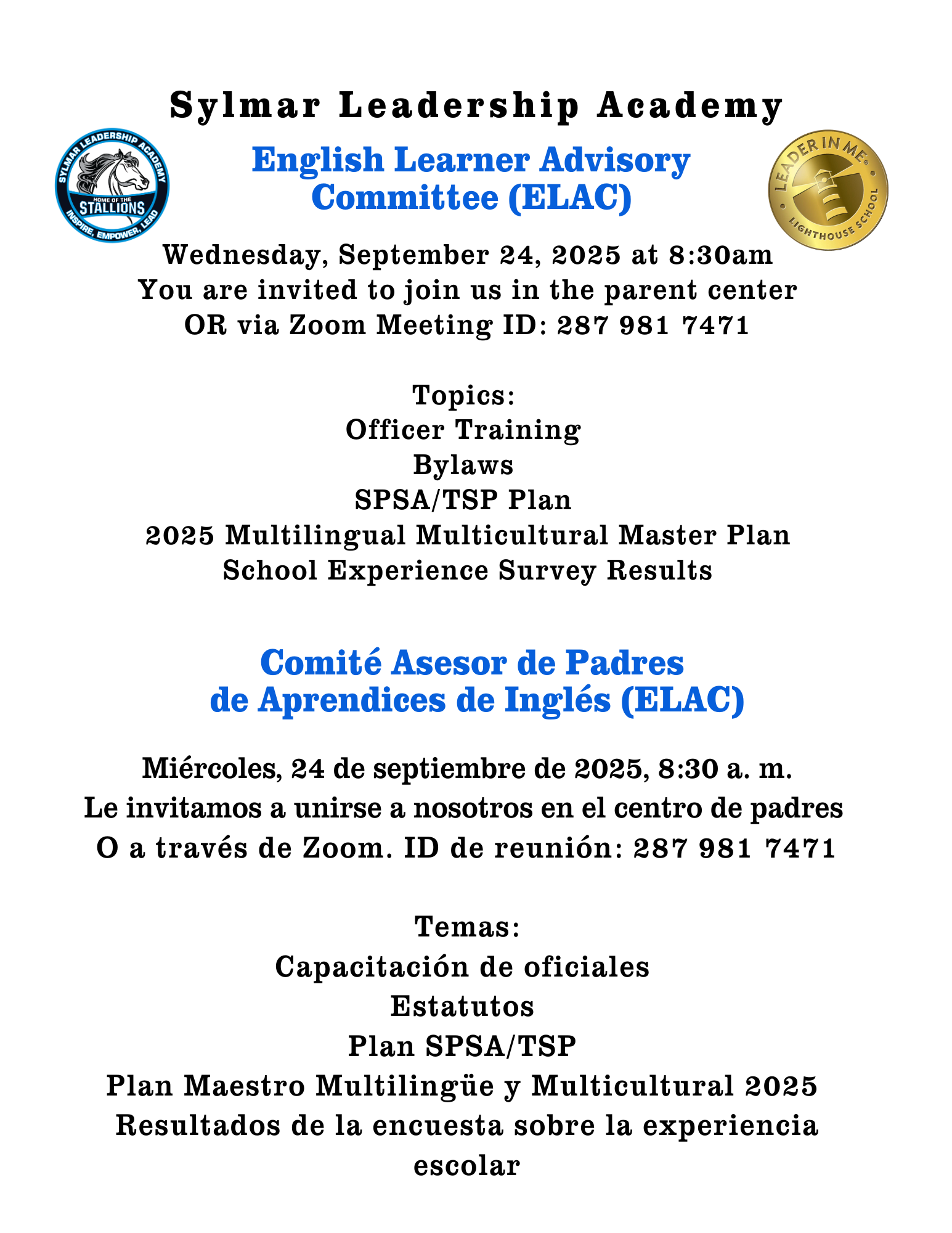 Sylmar Leadership Academy

SYLMAR LEADERSHIP ACADEMY
HOME OF THE
STALLIONS
INSPIRE, EMPOWER, LEAD

English Learner Advisory Committee (ELAC)

LEADER IN ME®
LIGHTHOUSE SCHOOL

Wednesday, September 24, 2025 at 8:30am
You are invited to join us in the parent center
OR via Zoom Meeting ID: 287 981 7471

Topics:
Officer Training
Bylaws
SPSA/TSP Plan
2025 Multilingual Multicultural Master Plan
School Experience Survey Results

Comité Asesor de Padres de Aprendices de Inglés (ELAC)

Miércoles, 24 de septiembre de 2025, 8:30 a. m.
Le invitamos a unirse a nosotros en el centro de padres
O a través de Zoom. ID de reunión: 287 981 7471

Temas:
Capacitación de oficiales
Estatutos
Plan SPSA/TSP
Plan Maestro Multilingüe y Multicultural 2025
Resultados de la encuesta sobre la experiencia escolar